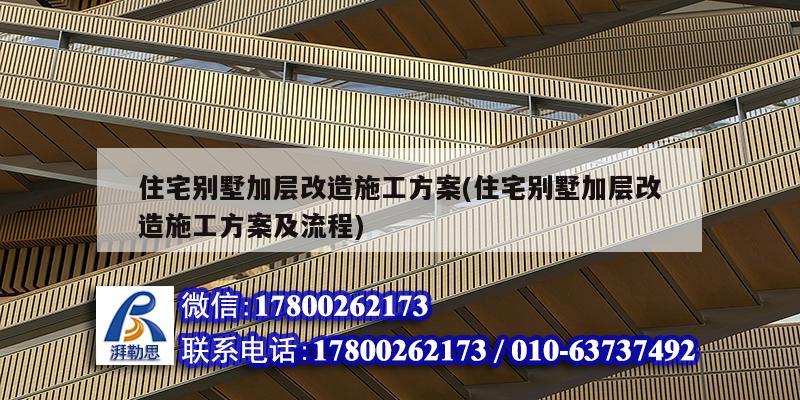 住宅别墅加层改造施工方案(住宅别墅加层改造施工方案及流程)

湃勒思

微信:17800262173

联系电话:17800262173 / 010-63737492